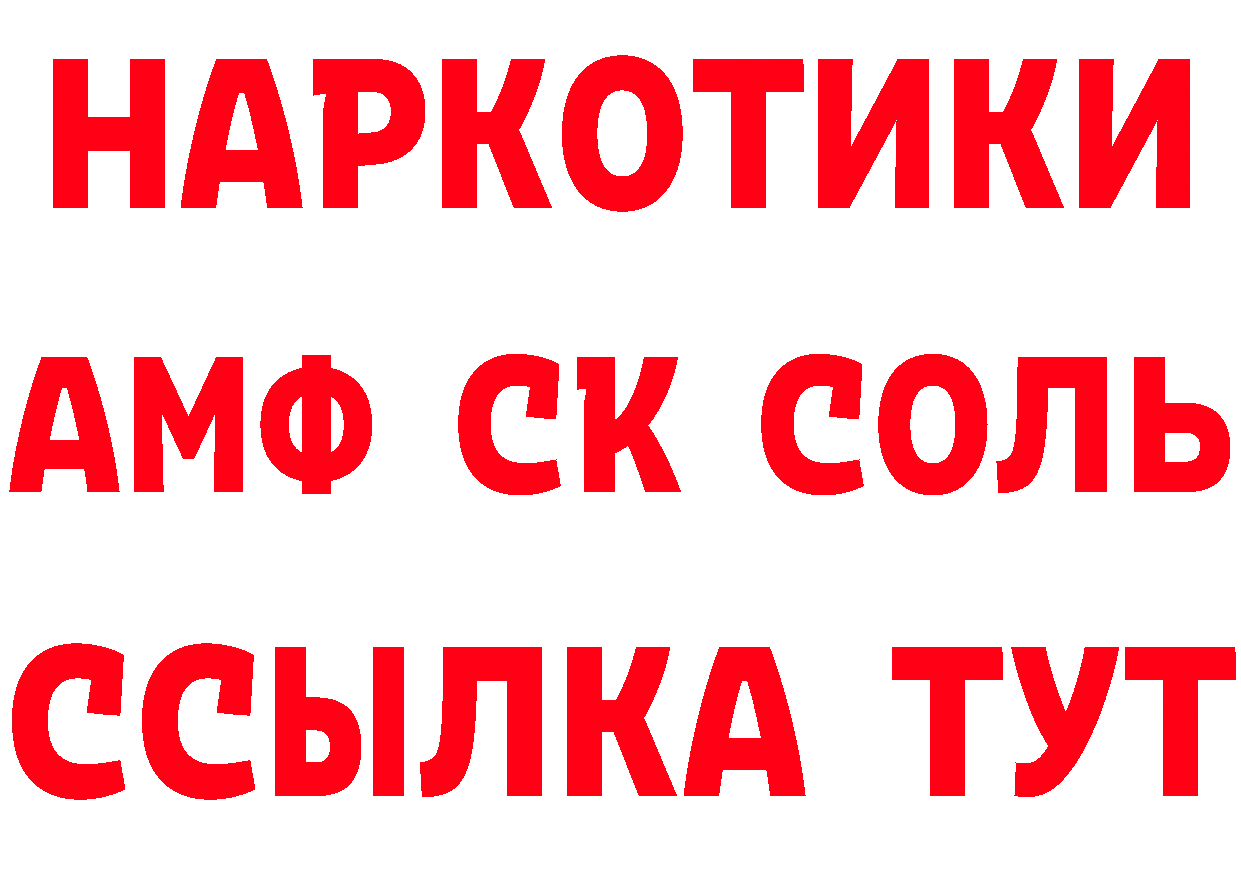 НАРКОТИКИ
АМФ СК СОЛЬ
ССЫЛКА ТУТ